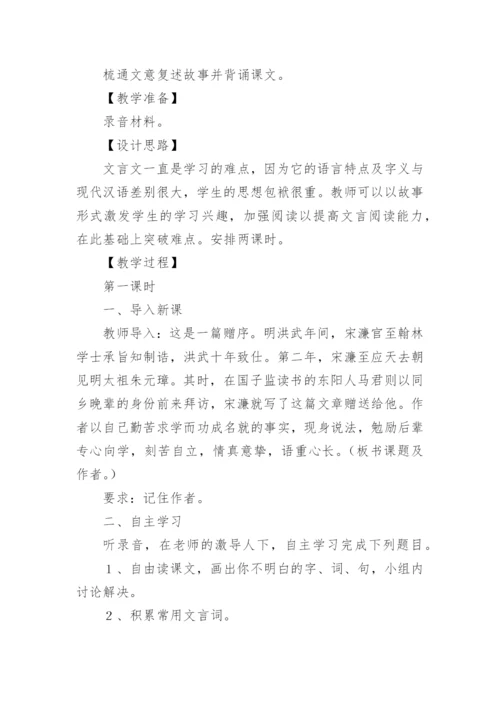 梳通文意复述故事并背诵课文。

【教学准备】

录音材料。

【设计思路】

文言文一直是学习的难点，因为它的语言特点及字义与现代汉语差别很大，学生的思想包袱很重。教师可以以故事形式激发学生的学习兴趣，加强阅读以提高文言阅读能力，在此基础上突破难点。安排两课时。

【教学过程】

第一课时

一、导入新课

教师导入：这是一篇赠序。明洪武年间，宋濂官至翰林学士承旨知制诰，洪武十年致仕。第二年，宋濂至应天去朝见明太祖朱元璋。其时，在国子监读书的东阳人马君则以同乡晚辈的身份前来拜访，宋濂就写了这篇文章赠送给他。作者以自己勤苦求学而功成名就的事实，现身说法，勉励后辈专心向学，刻苦自立，情真意挚，语重心长。（板书课题及作者。）

要求：记住作者。

二、自主学习

听录音，在老师的激导人下，自主学习完成下列题目。

1、自由读课文，画出你不明白的字、词、句，小组内讨论解决。

2、积累常用文言词。